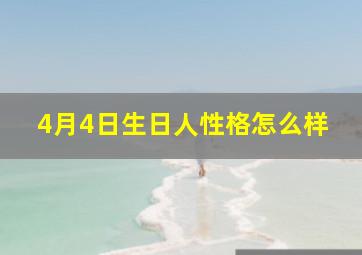 4月4日生日人性格怎么样